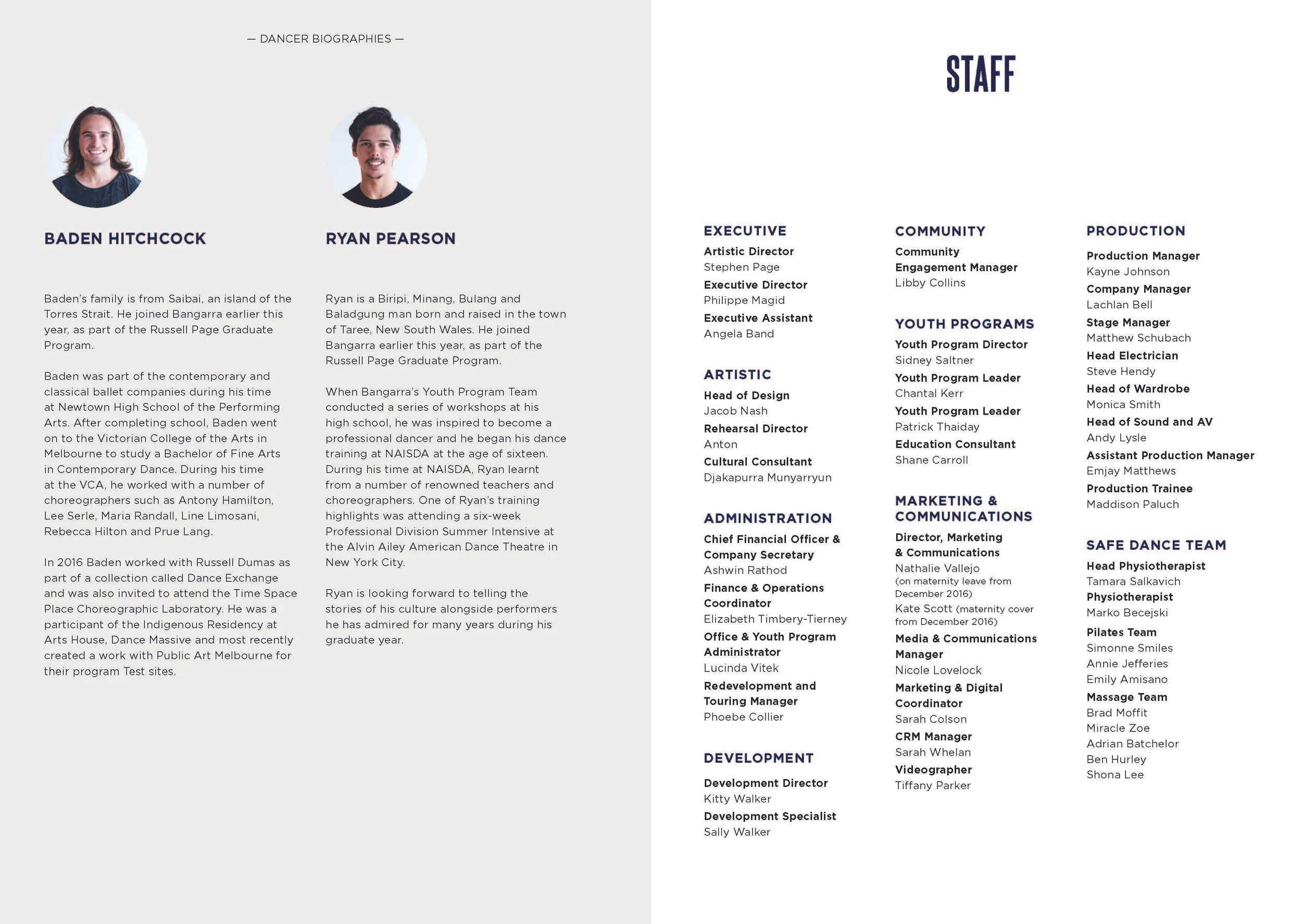 — DANCER BIOGRAPHIES —

BADEN HITCHCOCK

Baden's family is from Saibai, an island of the Torres Strait. He joined Bangarra earlier this year, as part of the Russell Page Graduate Program.

Baden was part of the contemporary and classical ballet companies during his time at Newtown High School of the Performing Arts. After completing school, Baden went on to the Victorian College of the Arts in Melbourne to study a Bachelor of Fine Arts in Contemporary Dance. During his time at the VCA, he worked with a number of choreographers such as Antony Hamilton, Lee Serle, Maria Randall, Line Limosani, Rebecca Hilton and Prue Lang.

In 2016 Baden worked with Russell Dumas as part of a collection called Dance Exchange and was also invited to attend the Time Space Place Choreographic Laboratory. He was a participant of the Indigenous Residency at Arts House, Dance Massive and most recently created a work with Public Art Melbourne for their program Test sites.

RYAN PEARSON

Ryan is a Biripi, Minang, Bulang and Baladgung man born and raised in the town of Taree, New South Wales. He joined Bangarra earlier this year, as part of the Russell Page Graduate Program.

When Bangarra's Youth Program Team conducted a series of workshops at his high school, he was inspired to become a professional dancer and he began his dance training at NAISDA at the age of sixteen. During his time at NAISDA, Ryan learnt from a number of renowned teachers and choreographers. One of Ryan's training highlights was attending a six-week Professional Division Summer Intensive at the Alvin Ailey American Dance Theatre in New York City.

Ryan is looking forward to telling the stories of his culture alongside performers he has admired for many years during his graduate year.

STAFF

EXECUTIVE
Artistic Director
Stephen Page
Executive Director
Philippe Magid
Executive Assistant
Angela Band

ARTISTIC
Head of Design
Jacob Nash
Rehearsal Director
Anton
Cultural Consultant
Djakapurra Munyarryun

ADMINISTRATION
Chief Financial Officer & Company Secretary
Ashwin Rathod
Finance & Operations Coordinator
Elizabeth Timbery-Tierney
Office & Youth Program Administrator
Lucinda Vitek
Redevelopment and Touring Manager
Phoebe Collier

DEVELOPMENT
Development Director
Kitty Walker
Development Specialist
Sally Walker

COMMUNITY
Community Engagement Manager
Libby Collins

YOUTH PROGRAMS
Youth Program Director
Sidney Saltner
Youth Program Leader
Chantal Kerr
Youth Program Leader
Patrick Thaiday
Education Consultant
Shane Carroll

MARKETING & COMMUNICATIONS
Director, Marketing & Communications
Nathalie Vallejo
(on maternity leave from December 2016)
Kate Scott (maternity cover from December 2016)
Media & Communications Manager
Nicole Lovelock
Marketing & Digital Coordinator
Sarah Colson
CRM Manager
Sarah Whelan
Videographer
Tiffany Parker

PRODUCTION
Production Manager
Kayne Johnson
Company Manager
Lachlan Bell
Stage Manager
Matthew Schubach
Head Electrician
Steve Hendy
Head of Wardrobe
Monica Smith
Head of Sound and AV
Andy Lysle
Assistant Production Manager
Emjay Matthews
Production Trainee
Maddison Paluch

SAFE DANCE TEAM
Head Physiotherapist
Tamara Salkavich
Physiotherapist
Marko Becejski
Pilates Team
Simonne Smiles
Annie Jefferies
Emily Amisano
Massage Team
Brad Moffit
Miracle Zoe
Adrian Batchelor
Ben Hurley
Shona Lee